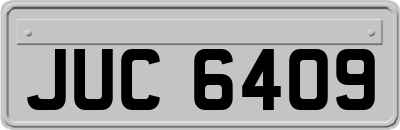 JUC 6409